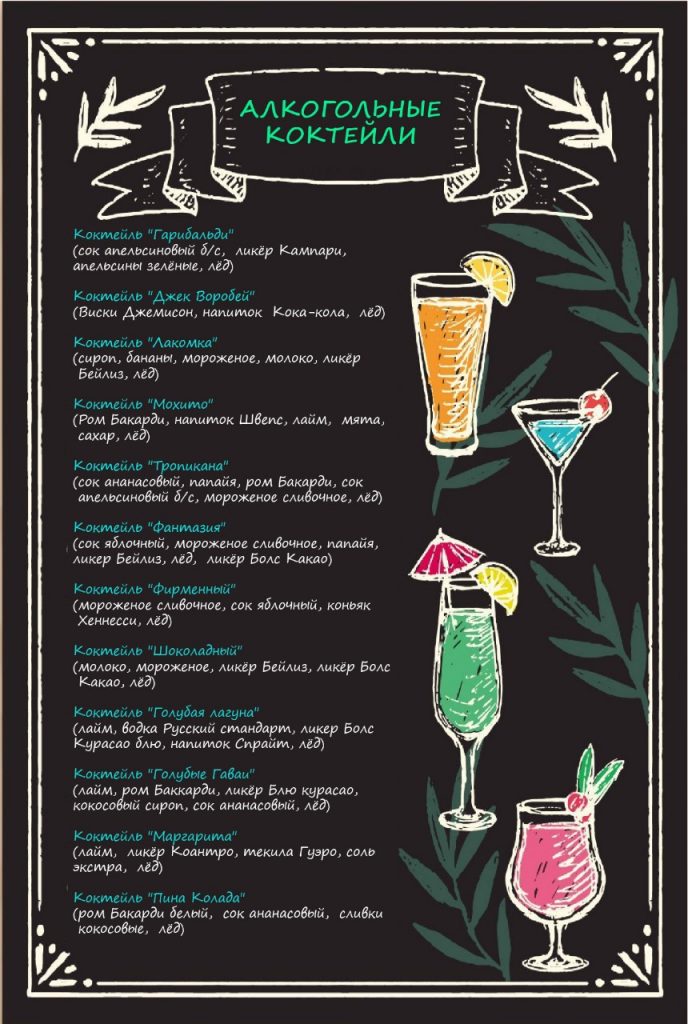 АЛКОГОЛЬНЫЕ КОКТЕЙЛИ

Коктейль "Гарибальди"
(сок апельсиновый б/с, ликёр Кампари, апельсины зелёные, лёд)

Коктейль "Джек Воробей"
(Виски Джемисон, напиток Кока-кола, лёд)

Коктейль "Лакомка"
(сироп, бананы, мороженое, молоко, ликёр Бейлиз, лёд)

Коктейль "Мохито"
(Ром Бакарди, напиток Швепс, лайм, мята, сахар, лёд)

Коктейль "Тропикана"
(сок ананасовый, папайя, ром Бакарди, сок апельсиновый б/с, мороженое сливочное, лёд)

Коктейль "Фантазия"
(сок яблочный, мороженое сливочное, папайя, ликер Бейлиз, лёд, ликёр Болс Какао)

Коктейль "Фирменный"
(мороженое сливочное, сок яблочный, коньяк Хеннесси, лёд)

Коктейль "Шоколадный"
(молоко, мороженое, ликёр Бейлиз, ликёр Болс Какао, лёд)

Коктейль "Голубая лагуна"
(лайм, водка Русский стандарт, ликер Болс Курасао блю, напиток Спрайт, лёд)

Коктейль "Голубые Гаваи"
(лайм, ром Баккарди, ликёр Блю курасао, кокосовый сироп, сок ананасовый, лёд)

Коктейль "Маргарита"
(лайм, ликёр Коантро, текила Гуэро, соль экстра, лёд)

Коктейль "Пина Колада"
(ром Бакарди белый, сок ананасовый, сливки кокосовые, лёд)